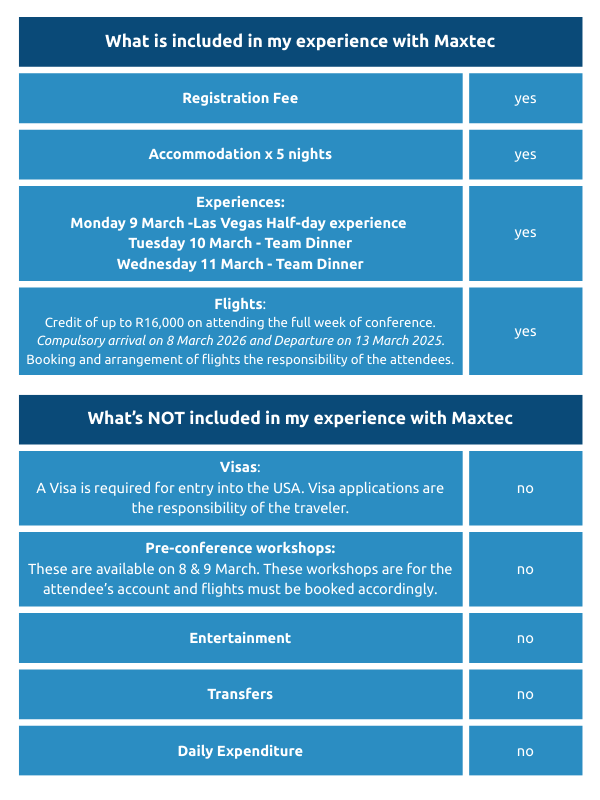 | What is included in my experience with Maxtec | |
|---|---|
| Registration Fee | yes |
| Accommodation x 5 nights | yes |
| Experiences: Monday 9 March -Las Vegas Half-day experience Tuesday 10 March - Team Dinner Wednesday 11 March - Team Dinner | yes |
| Flights: Credit of up to R16,000 on attending the full week of conference. Compulsory arrival on 8 March 2026 and Departure on 13 March 2025. Booking and arrangement of flights the responsibility of the attendees. | yes |

| What's NOT included in my experience with Maxtec | |
|---|---|
| Visas: A Visa is required for entry into the USA. Visa applications are the responsibility of the traveler. | no |
| Pre-conference workshops: These are available on 8 & 9 March. These workshops are for the attendee's account and flights must be booked accordingly. | no |
| Entertainment | no |
| Transfers | no |
| Daily Expenditure | no |